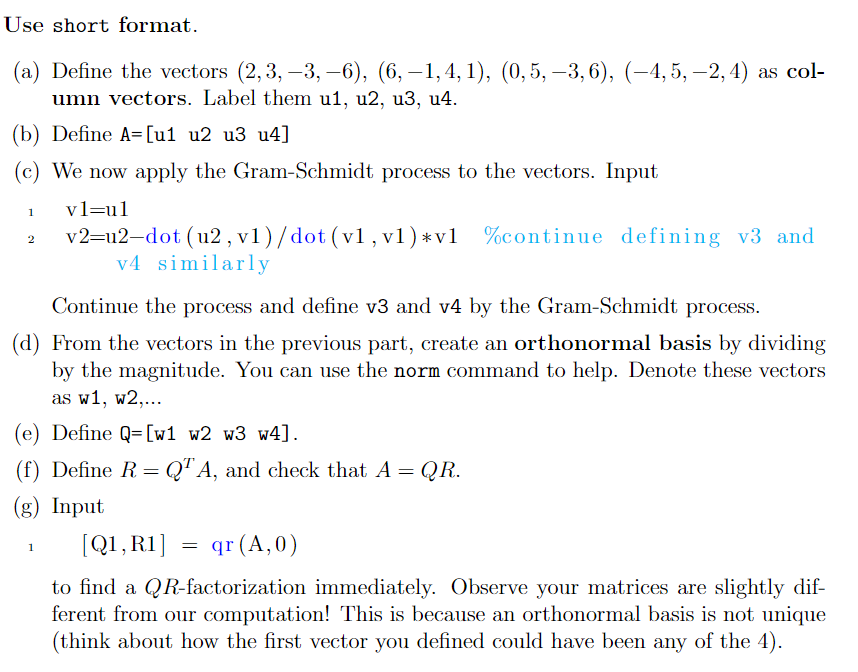 Use short format.

(a) Define the vectors $(2, 3, -3, -6)$, $(6, -1, 4, 1)$, $(0, 5, -3, 6)$, $(-4, 5, -2, 4)$ as column vectors. Label them u1, u2, u3, u4.

(b) Define A=[u1 u2 u3 u4]

(c) We now apply the Gram-Schmidt process to the vectors. Input

1 v1=u1
2 v2=u2−dot(u2,v1)/dot(v1,v1)∗v1 %continue defining v3 and v4 similarly

Continue the process and define v3 and v4 by the Gram-Schmidt process.

(d) From the vectors in the previous part, create an orthonormal basis by dividing by the magnitude. You can use the norm command to help. Denote these vectors as w1, w2,...

(e) Define Q=[w1 w2 w3 w4].

(f) Define $R = Q^T A$, and check that $A = QR$.

(g) Input

1 [Q1,R1] = qr(A,0)

to find a $QR$-factorization immediately. Observe your matrices are slightly different from our computation! This is because an orthonormal basis is not unique (think about how the first vector you defined could have been any of the 4).